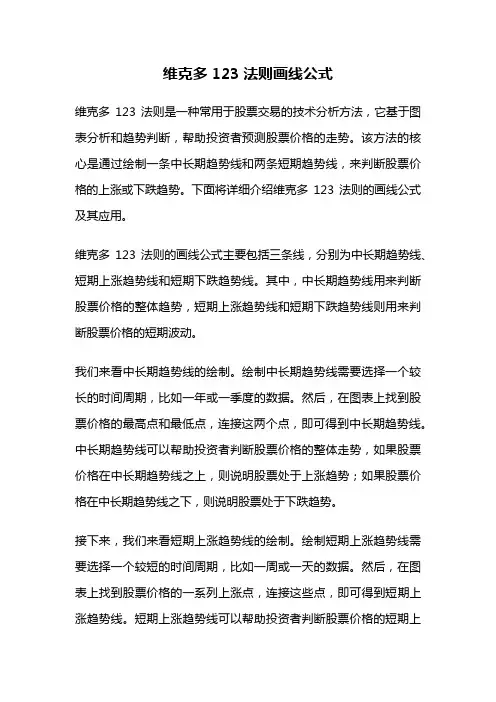 维克多 123 法则画线公式

维克多 123 法则是一种常用于股票交易的技术分析方法，它基于图表分析和趋势判断，帮助投资者预测股票价格的走势。该方法的核心是通过绘制一条中长期趋势线和两条短期趋势线，来判断股票价格的上涨或下跌趋势。下面将详细介绍维克多 123 法则的画线公式及其应用。

维克多 123 法则的画线公式主要包括三条线，分别为中长期趋势线、短期上涨趋势线和短期下跌趋势线。其中，中长期趋势线用来判断股票价格的整体趋势，短期上涨趋势线和短期下跌趋势线则用来判断股票价格的短期波动。

我们来看中长期趋势线的绘制。绘制中长期趋势线需要选择一个较长的时间周期，比如一年或一季度的数据。然后，在图表上找到股票价格的最高点和最低点，连接这两个点，即可得到中长期趋势线。中长期趋势线可以帮助投资者判断股票价格的整体走势，如果股票价格在中长期趋势线之上，则说明股票处于上涨趋势；如果股票价格在中长期趋势线之下，则说明股票处于下跌趋势。

接下来，我们来看短期上涨趋势线的绘制。绘制短期上涨趋势线需要选择一个较短的时间周期，比如一周或一天的数据。然后，在图表上找到股票价格的一系列上涨点，连接这些点，即可得到短期上涨趋势线。短期上涨趋势线可以帮助投资者判断股票价格的短期上